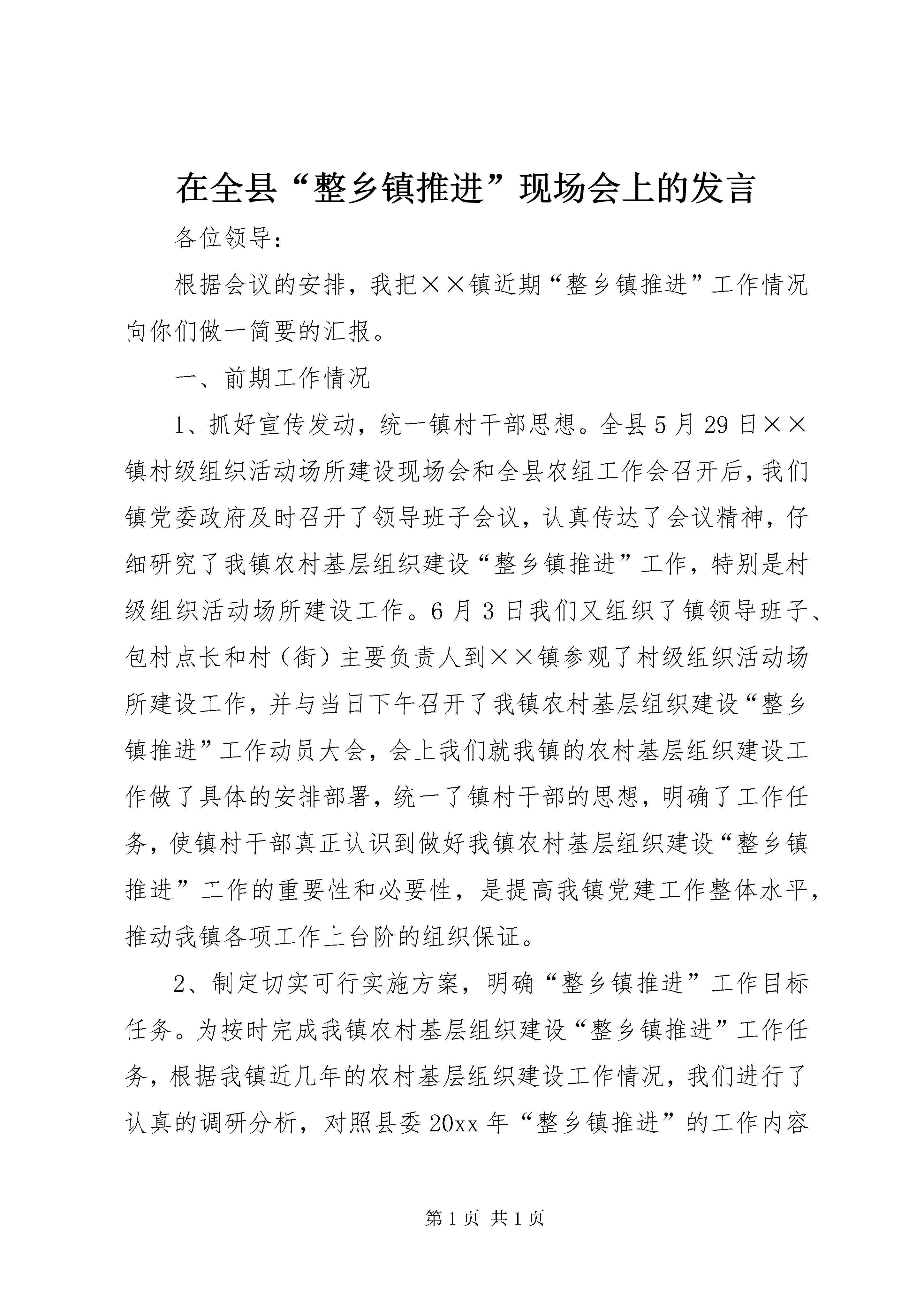 在全县“整乡镇推进”现场会上的发言

各位领导：

根据会议的安排，我把××镇近期“整乡镇推进”工作情况向你们做一简要的汇报。

一、前期工作情况

1、抓好宣传发动，统一镇村干部思想。全县5月29日××镇村级组织活动场所建设现场会和全县农组工作会召开后，我们镇党委政府及时召开了领导班子会议，认真传达了会议精神，仔细研究了我镇农村基层组织建设“整乡镇推进”工作，特别是村级组织活动场所建设工作。6月3日我们又组织了镇领导班子、包村点长和村（街）主要负责人到××镇参观了村级组织活动场所建设工作，并与当日下午召开了我镇农村基层组织建设“整乡镇推进”工作动员大会，会上我们就我镇的农村基层组织建设工作做了具体的安排部署，统一了镇村干部的思想，明确了工作任务，使镇村干部真正认识到做好我镇农村基层组织建设“整乡镇推进”工作的重要性和必要性，是提高我镇党建工作整体水平，推动我镇各项工作上台阶的组织保证。

2、制定切实可行实施方案，明确“整乡镇推进”工作目标任务。为按时完成我镇农村基层组织建设“整乡镇推进”工作任务，根据我镇近几年的农村基层组织建设工作情况，我们进行了认真的调研分析，对照县委20xx年“整乡镇推进”的工作内容

第1页 共1页